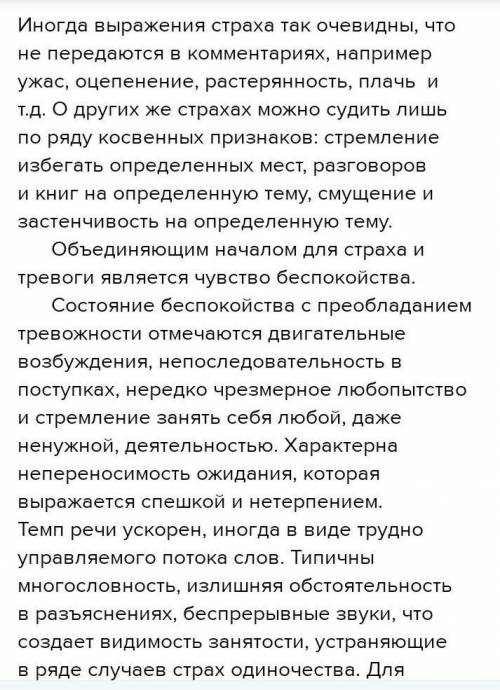 Иногда выражения страха так очевидны, что не передаются в комментариях, например ужас, оцепенение, растерянность, плачь и т.д. О других же страхах можно судить лишь по ряду косвенных признаков: стремление избегать определенных мест, разговоров и книг на определенную тему, смущение и застенчивость на определенную тему.

Объединяющим началом для страха и тревоги является чувство беспокойства.

Состояние беспокойства с преобладанием тревожности отмечаются двигательные возбуждения, непоследовательность в поступках, нередко чрезмерное любопытство и стремление занять себя любой, даже ненужной, деятельностью. Характерна непереносимость ожидания, которая выражается спешкой и нетерпением. Темп речи ускорен, иногда в виде трудно управляемого потока слов. Типичны многословность, излишняя обстоятельность в разъяснениях, беспрерывные звуки, что создает видимость занятости, устраняющие в ряде случаев страх одиночества. Для